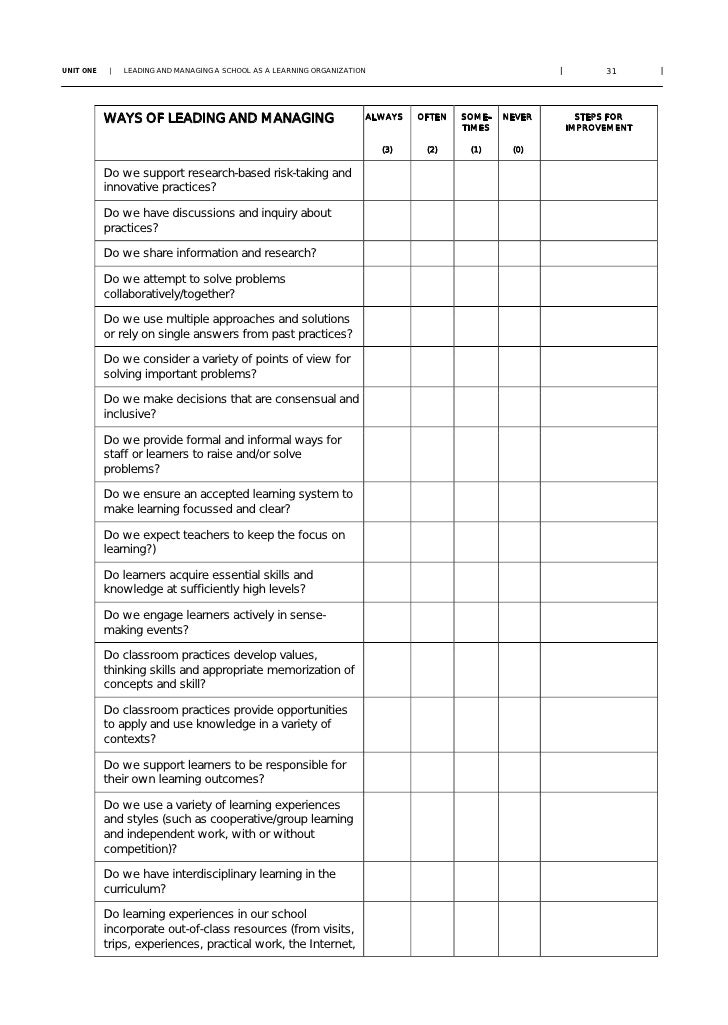 UNIT ONE | LEADING AND MANAGING A SCHOOL AS A LEARNING ORGANIZATION | 31 |

| WAYS OF LEADING AND MANAGING | ALWAYS (3) | OFTEN (2) | SOME-TIMES (1) | NEVER (0) | STEPS FOR IMPROVEMENT |
|---|---|---|---|---|---|
| Do we support research-based risk-taking and innovative practices? | | | | | |
| Do we have discussions and inquiry about practices? | | | | | |
| Do we share information and research? | | | | | |
| Do we attempt to solve problems collaboratively/together? | | | | | |
| Do we use multiple approaches and solutions or rely on single answers from past practices? | | | | | |
| Do we consider a variety of points of view for solving important problems? | | | | | |
| Do we make decisions that are consensual and inclusive? | | | | | |
| Do we provide formal and informal ways for staff or learners to raise and/or solve problems? | | | | | |
| Do we ensure an accepted learning system to make learning focussed and clear? | | | | | |
| Do we expect teachers to keep the focus on learning?) | | | | | |
| Do learners acquire essential skills and knowledge at sufficiently high levels? | | | | | |
| Do we engage learners actively in sense-making events? | | | | | |
| Do classroom practices develop values, thinking skills and appropriate memorization of concepts and skill? | | | | | |
| Do classroom practices provide opportunities to apply and use knowledge in a variety of contexts? | | | | | |
| Do we support learners to be responsible for their own learning outcomes? | | | | | |
| Do we use a variety of learning experiences and styles (such as cooperative/group learning and independent work, with or without competition)? | | | | | |
| Do we have interdisciplinary learning in the curriculum? | | | | | |
| Do learning experiences in our school incorporate out-of-class resources (from visits, trips, experiences, practical work, the Internet, | | | | | |